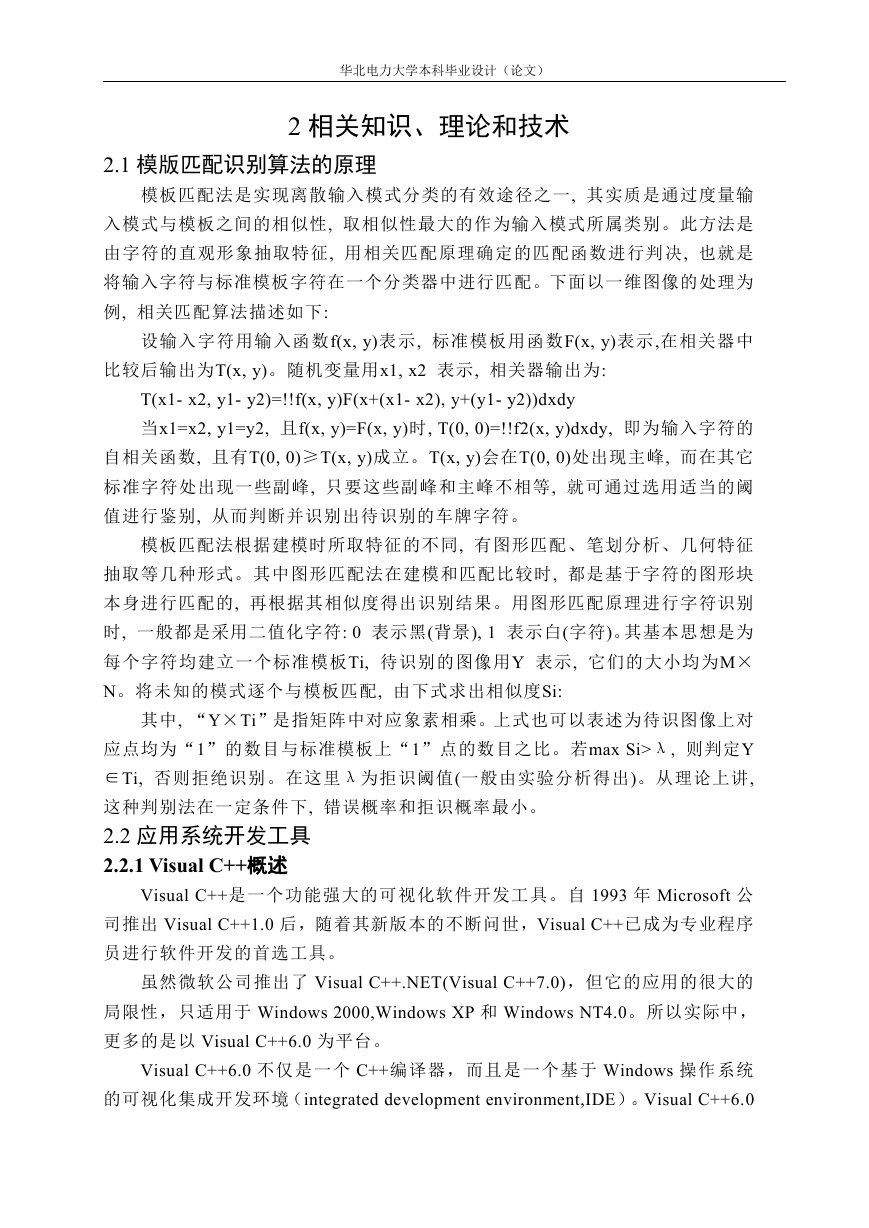 华北电力大学本科毕业设计（论文）

2 相关知识、理论和技术

2.1 模版匹配识别算法的原理

模板匹配法是实现离散输入模式分类的有效途径之一，其实质是通过度量输入模式与模板之间的相似性，取相似性最大的作为输入模式所属类别。此方法是由字符的直观形象抽取特征，用相关匹配原理确定的匹配函数进行判决，也就是将输入字符与标准模板字符在一个分类器中进行匹配。下面以一维图像的处理为例，相关匹配算法描述如下:

设输入字符用输入函数f(x, y)表示，标准模板用函数F(x, y)表示,在相关器中比较后输出为T(x, y)。随机变量用x1, x2 表示，相关器输出为:

T(x1- x2, y1- y2)=!!f(x, y)F(x+(x1- x2), y+(y1- y2))dxdy

当x1=x2, y1=y2，且f(x, y)=F(x, y)时, T(0, 0)=!!f2(x, y)dxdy，即为输入字符的自相关函数，且有T(0, 0)≥T(x, y)成立。T(x, y)会在T(0, 0)处出现主峰，而在其它标准字符处出现一些副峰，只要这些副峰和主峰不相等，就可通过选用适当的阈值进行鉴别，从而判断并识别出待识别的车牌字符。

模板匹配法根据建模时所取特征的不同，有图形匹配、笔划分析、几何特征抽取等几种形式。其中图形匹配法在建模和匹配比较时，都是基于字符的图形块本身进行匹配的，再根据其相似度得出识别结果。用图形匹配原理进行字符识别时，一般都是采用二值化字符: 0 表示黑(背景), 1 表示白(字符)。其基本思想是为每个字符均建立一个标准模板Ti，待识别的图像用Y 表示，它们的大小均为M×N。将未知的模式逐个与模板匹配，由下式求出相似度Si:

其中，“Y×Ti”是指矩阵中对应象素相乘。上式也可以表述为待识图像上对应点均为“1”的数目与标准模板上“1”点的数目之比。若max Si>λ，则判定Y∈Ti，否则拒绝识别。在这里λ为拒识阈值(一般由实验分析得出)。从理论上讲，这种判别法在一定条件下，错误概率和拒识概率最小。

2.2 应用系统开发工具

2.2.1 Visual C++概述

Visual C++是一个功能强大的可视化软件开发工具。自 1993 年 Microsoft 公司推出 Visual C++1.0 后，随着其新版本的不断问世，Visual C++已成为专业程序员进行软件开发的首选工具。

虽然微软公司推出了 Visual C++.NET(Visual C++7.0)，但它的应用的很大的局限性，只适用于 Windows 2000,Windows XP 和 Windows NT4.0。所以实际中，更多的是以 Visual C++6.0 为平台。

Visual C++6.0 不仅是一个 C++编译器，而且是一个基于 Windows 操作系统的可视化集成开发环境（integrated development environment,IDE）。Visual C++6.0